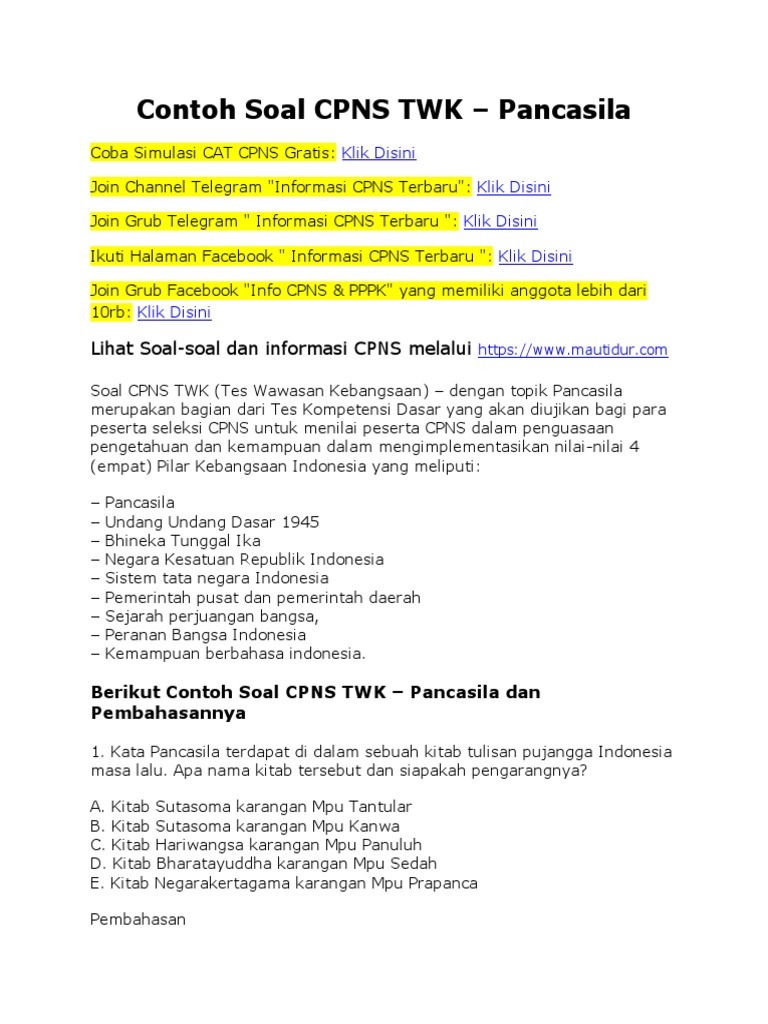 Contoh Soal CPNS TWK – Pancasila

Coba Simulasi CAT CPNS Gratis: Klik Disini

Join Channel Telegram "Informasi CPNS Terbaru": Klik Disini

Join Grub Telegram " Informasi CPNS Terbaru ": Klik Disini

Ikuti Halaman Facebook " Informasi CPNS Terbaru ": Klik Disini

Join Grub Facebook "Info CPNS & PPPK" yang memiliki anggota lebih dari 10rb: Klik Disini

Lihat Soal-soal dan informasi CPNS melalui https://www.mautidur.com

Soal CPNS TWK (Tes Wawasan Kebangsaan) – dengan topik Pancasila merupakan bagian dari Tes Kompetensi Dasar yang akan diujikan bagi para peserta seleksi CPNS untuk menilai peserta CPNS dalam penguasaan pengetahuan dan kemampuan dalam mengimplementasikan nilai-nilai 4 (empat) Pilar Kebangsaan Indonesia yang meliputi:

– Pancasila
– Undang Undang Dasar 1945
– Bhineka Tunggal Ika
– Negara Kesatuan Republik Indonesia
– Sistem tata negara Indonesia
– Pemerintah pusat dan pemerintah daerah
– Sejarah perjuangan bangsa,
– Peranan Bangsa Indonesia
– Kemampuan berbahasa indonesia.

Berikut Contoh Soal CPNS TWK – Pancasila dan Pembahasannya

1. Kata Pancasila terdapat di dalam sebuah kitab tulisan pujangga Indonesia masa lalu. Apa nama kitab tersebut dan siapakah pengarangnya?

A. Kitab Sutasoma karangan Mpu Tantular
B. Kitab Sutasoma karangan Mpu Kanwa
C. Kitab Hariwangsa karangan Mpu Panuluh
D. Kitab Bharatayuddha karangan Mpu Sedah
E. Kitab Negarakertagama karangan Mpu Prapanca

Pembahasan